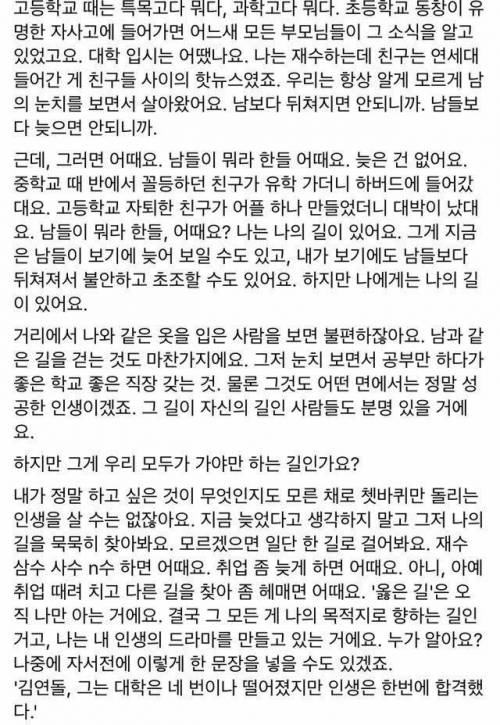 고등학교 때는 특목고다 뭐다, 과학고다 뭐다. 초등학교 동창이 유명한 자사고에 들어가면 어느새 모든 부모님들이 그 소식을 알고 있었고요. 대학 입시는 어땠나요. 나는 재수하는데 친구는 연세대 들어간 게 친구들 사이의 핫뉴스였죠. 우리는 항상 알게 모르게 남의 눈치를 보면서 살아왔어요. 남보다 뒤쳐지면 안되니까. 남들보다 늦으면 안되니까.

근데, 그러면 어때요. 남들이 뭐라 한들 어때요. 늦은 건 없어요. 중학교 때 반에서 꼴등하던 친구가 유학 가더니 하버드에 들어갔대요. 고등학교 자퇴한 친구가 어플 하나 만들었더니 대박이 났대요. 남들이 뭐라 한들, 어때요? 나는 나의 길이 있어요. 그게 지금은 남들이 보기에 늦어 보일 수도 있고, 내가 보기에도 남들보다 뒤쳐져서 불안하고 초조할 수도 있어요. 하지만 나에게는 나의 길이 있어요.

거리에서 나와 같은 옷을 입은 사람을 보면 불편하잖아요. 남과 같은 길을 걷는 것도 마찬가지에요. 그저 눈치 보면서 공부만 하다가 좋은 학교 좋은 직장 갖는 것. 물론 그것도 어떤 면에서는 정말 성공한 인생이겠죠. 그 길이 자신의 길인 사람들도 분명 있을 거에요.

하지만 그게 우리 모두가 가야만 하는 길인가요?

내가 정말 하고 싶은 것이 무엇인지도 모른 채로 쳇바퀴만 돌리는 인생을 살 수는 없잖아요. 지금 늦었다고 생각하지 말고 그저 나의 길을 묵묵히 찾아봐요. 모르겠으면 일단 한 길로 걸어봐요. 재수 삼수 사수 n수 하면 어때요. 취업 좀 늦게 하면 어때요. 아니, 아예 취업 때려 치고 다른 길을 찾아 좀 헤매면 어때요. '옳은 길'은 오직 나만 아는 거에요. 결국 그 모든 게 나의 목적지로 향하는 길인 거고, 나는 내 인생의 드라마를 만들고 있는 거에요. 누가 알아요? 나중에 자서전에 이렇게 한 문장을 넣을 수도 있겠죠.
'김연돌, 그는 대학은 네 번이나 떨어졌지만 인생은 한번에 합격했다.'